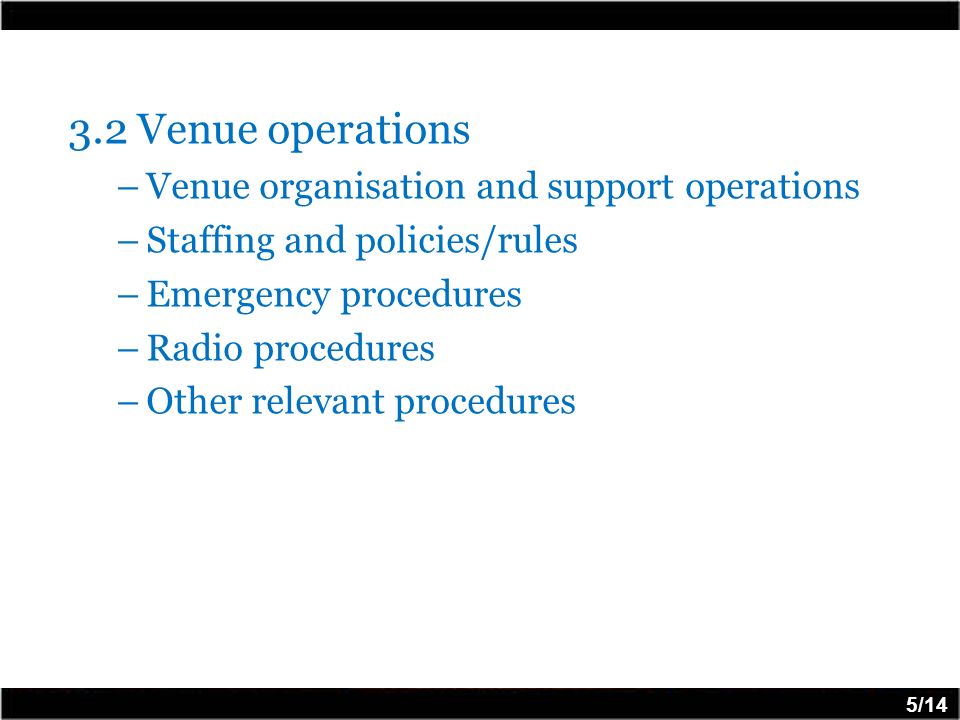 3.2 Venue operations

– Venue organisation and support operations
– Staffing and policies/rules
– Emergency procedures
– Radio procedures
– Other relevant procedures

5/14